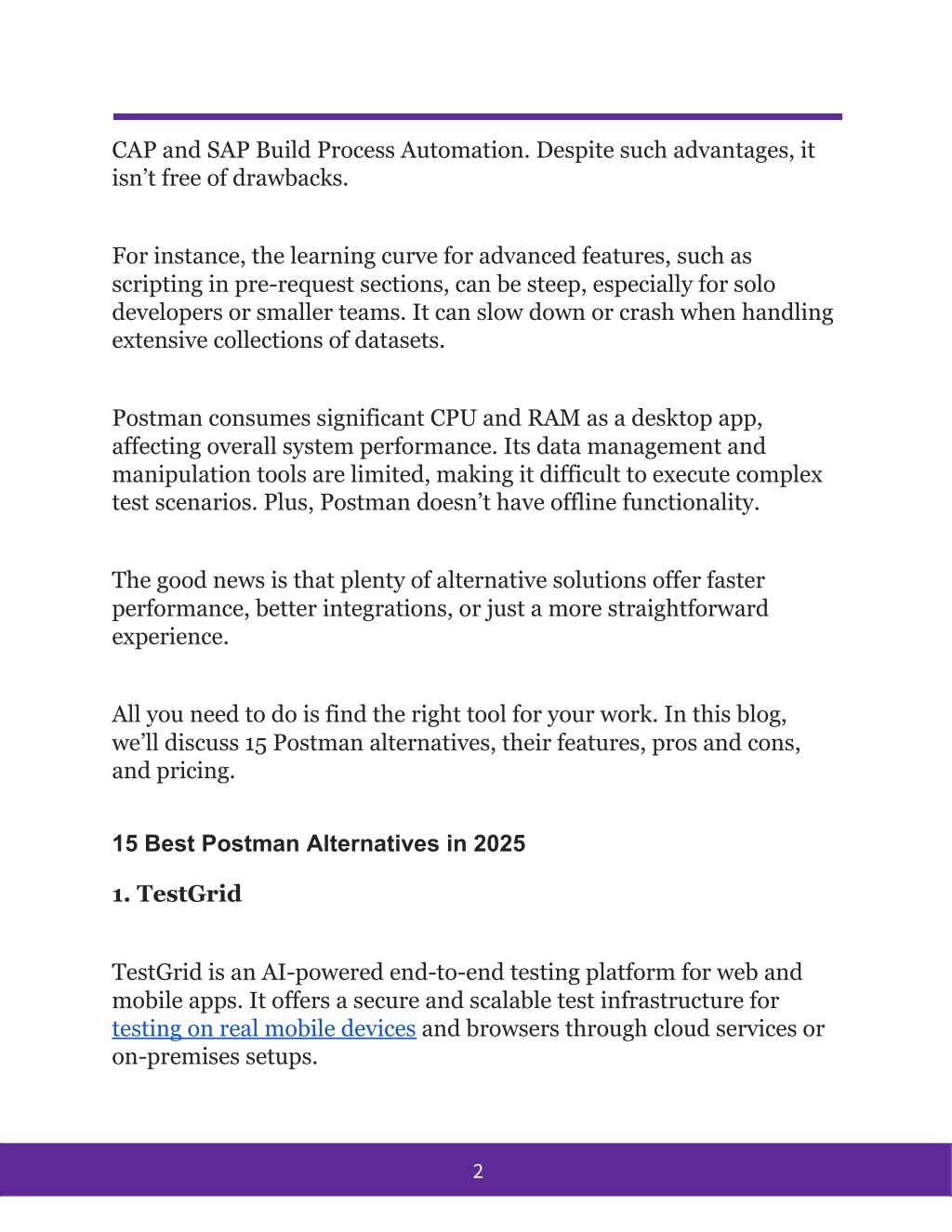 CAP and SAP Build Process Automation. Despite such advantages, it isn’t free of drawbacks.

For instance, the learning curve for advanced features, such as scripting in pre-request sections, can be steep, especially for solo developers or smaller teams. It can slow down or crash when handling extensive collections of datasets.

Postman consumes significant CPU and RAM as a desktop app, affecting overall system performance. Its data management and manipulation tools are limited, making it difficult to execute complex test scenarios. Plus, Postman doesn’t have offline functionality.

The good news is that plenty of alternative solutions offer faster performance, better integrations, or just a more straightforward experience.

All you need to do is find the right tool for your work. In this blog, we’ll discuss 15 Postman alternatives, their features, pros and cons, and pricing.

15 Best Postman Alternatives in 2025

1. TestGrid

TestGrid is an AI-powered end-to-end testing platform for web and mobile apps. It offers a secure and scalable test infrastructure for testing on real mobile devices and browsers through cloud services or on-premises setups.

2